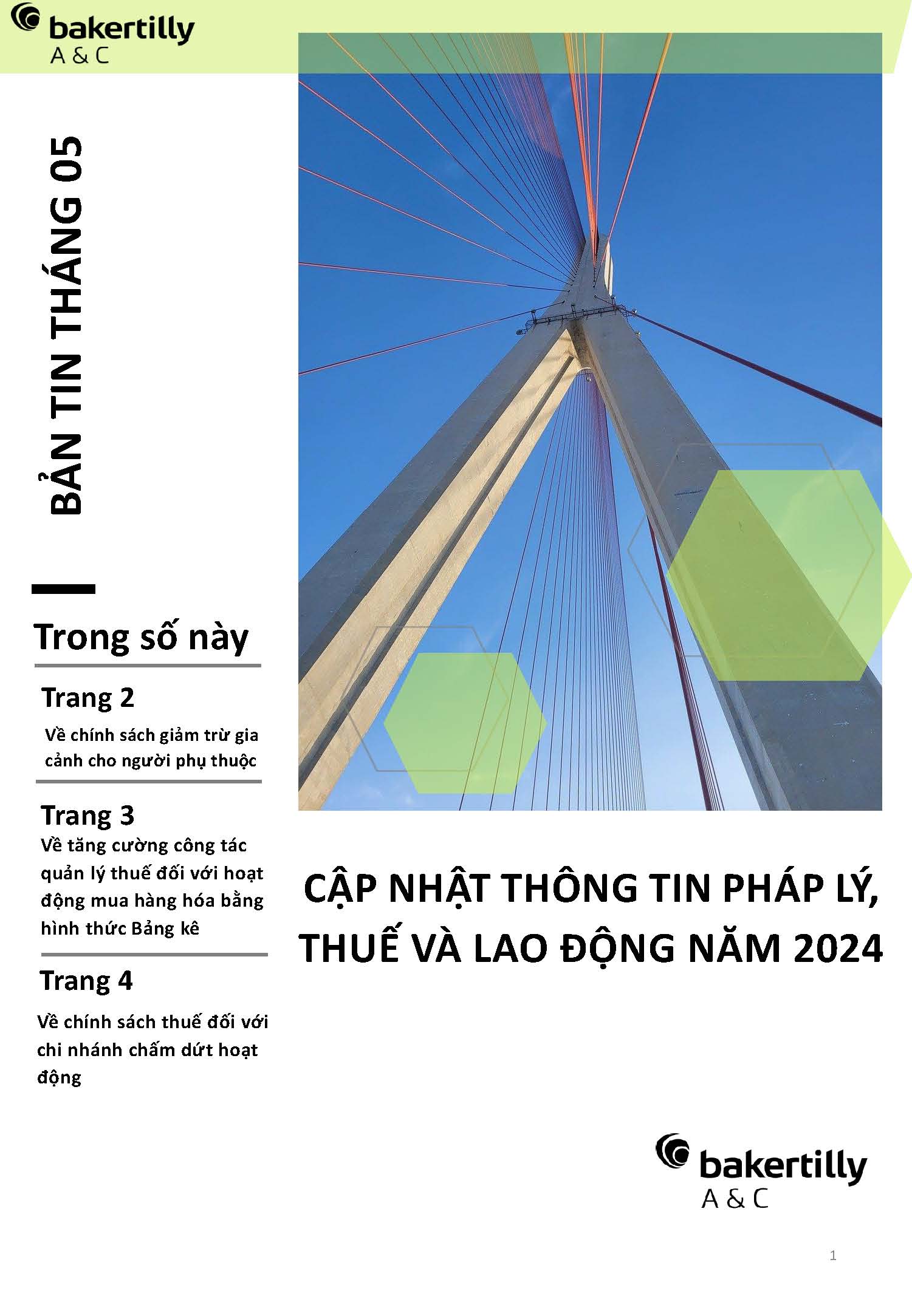 bakertilly
A & C

BẢN TIN THÁNG 05

Trong số này

Trang 2

Về chính sách giảm trừ gia cảnh cho người phụ thuộc

Trang 3

Về tăng cường công tác quản lý thuế đối với hoạt động mua hàng hóa bằng hình thức Bảng kê

Trang 4

Về chính sách thuế đối với chi nhánh chấm dứt hoạt động

CẬP NHẬT THÔNG TIN PHÁP LÝ, THUẾ VÀ LAO ĐỘNG NĂM 2024

bakertilly
A & C

1